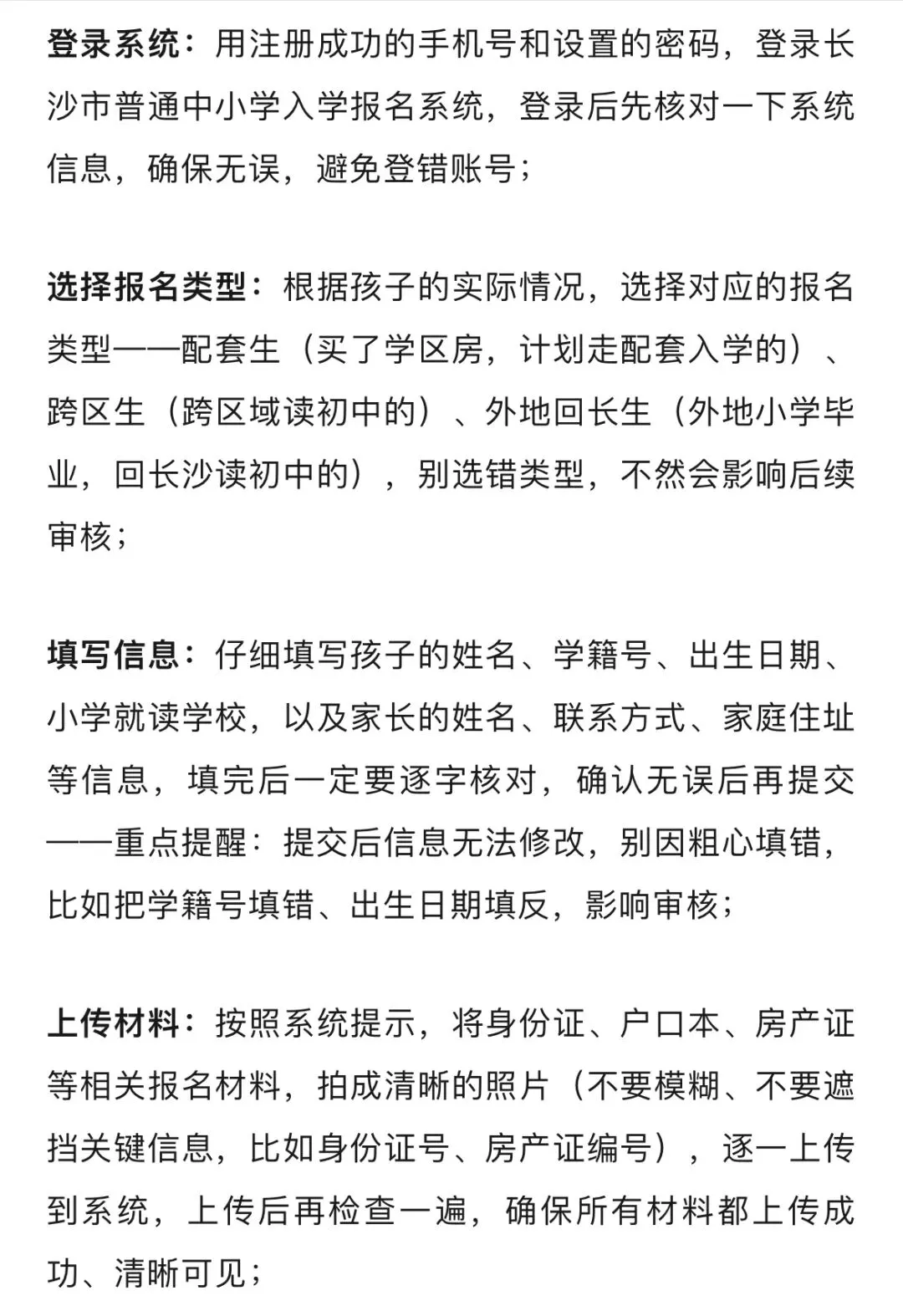 登录系统：用注册成功的手机号和设置的密码，登录长沙市普通中小学入学报名系统，登录后先核对一下系统信息，确保无误，避免登错账号；

选择报名类型：根据孩子的实际情况，选择对应的报名类型——配套生（买了学区房，计划走配套入学的）、跨区生（跨区域读初中的）、外地回长生（外地小学毕业，回长沙读初中的），别选错类型，不然会影响后续审核；

填写信息：仔细填写孩子的姓名、学籍号、出生日期、小学就读学校，以及家长的姓名、联系方式、家庭住址等信息，填完后一定要逐字核对，确认无误后再提交——重点提醒：提交后信息无法修改，别因粗心填错，比如把学籍号填错、出生日期填反，影响审核；

上传材料：按照系统提示，将身份证、户口本、房产证等相关报名材料，拍成清晰的照片（不要模糊、不要遮挡关键信息，比如身份证号、房产证编号），逐一上传到系统，上传后再检查一遍，确保所有材料都上传成功、清晰可见；